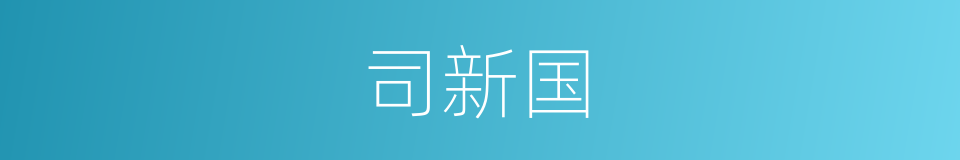 司新国